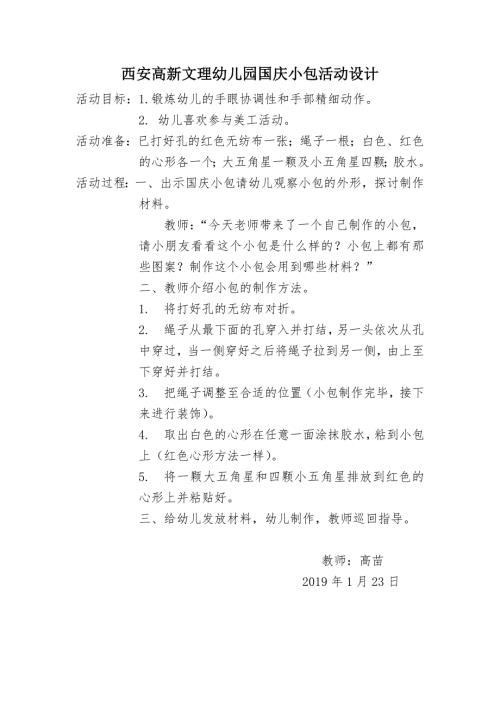 西安高新文理幼儿园国庆小包活动设计

活动目标：1.锻炼幼儿的手眼协调性和手部精细动作。

2. 幼儿喜欢参与美工活动。

活动准备：已打好孔的红色无纺布一张；绳子一根；白色、红色的心形各一个；大五角星一颗及小五角星四颗；胶水。

活动过程：一、出示国庆小包请幼儿观察小包的外形，探讨制作材料。

教师：“今天老师带来了一个自己制作的小包，请小朋友看看这个小包是什么样的？小包上都有那些图案？制作这个小包会用到哪些材料？”

二、教师介绍小包的制作方法。

1. 将打好孔的无纺布对折。

2. 绳子从最下面的孔穿入并打结，另一头依次从孔中穿过，当一侧穿好之后将绳子拉到另一侧，由上至下穿好并打结。

3. 把绳子调整至合适的位置（小包制作完毕，接下来进行装饰）。

4. 取出白色的心形在任意一面涂抹胶水，粘到小包上（红色心形方法一样）。

5. 将一颗大五角星和四颗小五角星排放到红色的心形上并粘贴好。

三、给幼儿发放材料，幼儿制作，教师巡回指导。

教师：高苗

2019 年 1 月 23 日